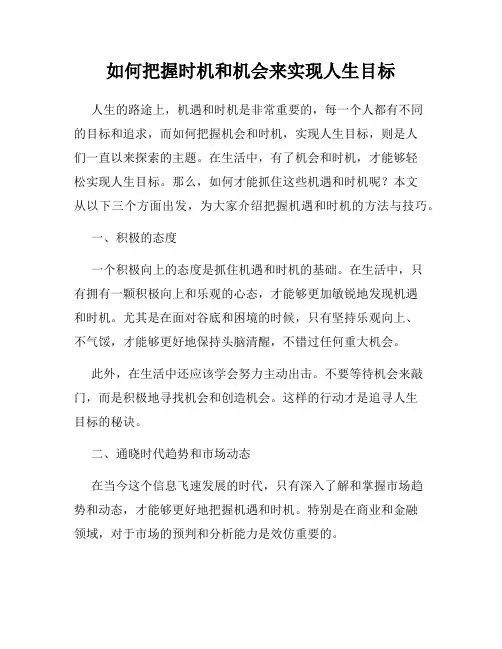 如何把握时机和机会来实现人生目标

人生的路途上，机遇和时机是非常重要的，每一个人都有不同的目标和追求，而如何把握机会和时机，实现人生目标，则是人们一直以来探索的主题。在生活中，有了机会和时机，才能够轻松实现人生目标。那么，如何才能抓住这些机遇和时机呢？本文从以下三个方面出发，为大家介绍把握机遇和时机的方法与技巧。

一、积极的态度

一个积极向上的态度是抓住机遇和时机的基础。在生活中，只有拥有一颗积极向上和乐观的心态，才能够更加敏锐地发现机遇和时机。尤其是在面对谷底和困境的时候，只有坚持乐观向上、不气馁，才能够更好地保持头脑清醒，不错过任何重大机会。

此外，在生活中还应该学会努力主动出击。不要等待机会来敲门，而是积极地寻找机会和创造机会。这样的行动才是追寻人生目标的秘诀。

二、通晓时代趋势和市场动态

在当今这个信息飞速发展的时代，只有深入了解和掌握市场趋势和动态，才能够更好地把握机遇和时机。特别是在商业和金融领域，对于市场的预判和分析能力是效仿重要的。